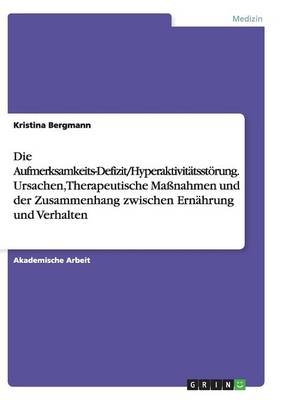 Medizin

Kristina Bergmann

Die Aufmerksamkeits-Defizit/Hyperaktivitätsstörung. Ursachen,Therapeutische Maßnahmen und der Zusammenhang zwischen Ernährung und Verhalten

Akademische Arbeit

GRIN